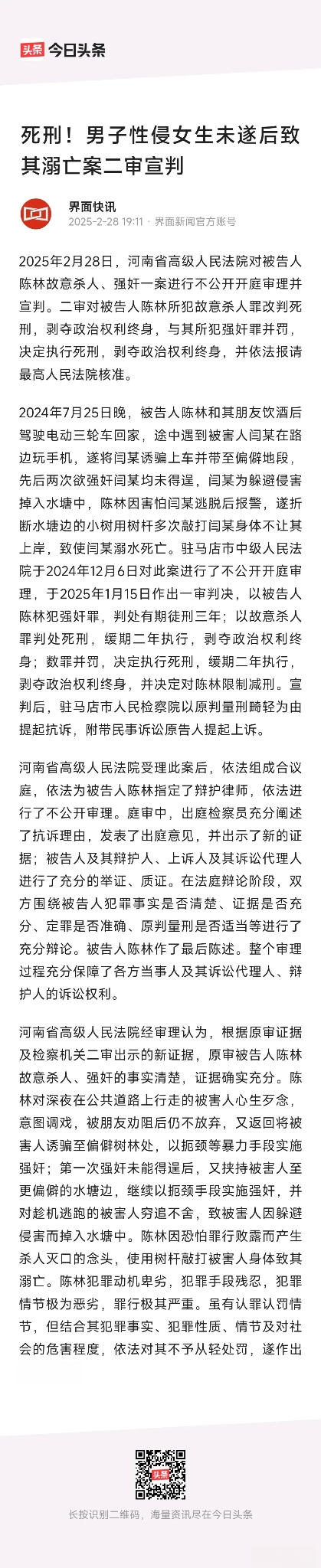 头条 今日头条

死刑！男子性侵女生未遂后致其溺亡案二审宣判

界面快讯
2025-2-28 19:11 · 界面新闻官方账号

2025年2月28日，河南省高级人民法院对被告人陈林故意杀人、强奸一案进行不公开开庭审理并宣判。二审对被告人陈林所犯故意杀人罪改判死刑，剥夺政治权利终身，与其所犯强奸罪并罚，决定执行死刑，剥夺政治权利终身，并依法报请最高人民法院核准。

2024年7月25日晚，被告人陈林和其朋友饮酒后驾驶电动三轮车回家，途中遇到被害人闫某在路边玩手机，遂将闫某诱骗上车并带至偏僻地段，先后两次欲强奸闫某均未得逞，闫某为躲避侵害掉入水塘中，陈林因害怕闫某逃脱后报警，遂折断水塘边的小树用树杆多次敲打闫某身体不让其上岸，致使闫某溺水死亡。驻马店市中级人民法院于2024年12月6日对此案进行了不公开开庭审理，于2025年1月15日作出一审判决，以被告人陈林犯强奸罪，判处有期徒刑三年；以故意杀人罪判处死刑，缓期二年执行，剥夺政治权利终身；数罪并罚，决定执行死刑，缓期二年执行，剥夺政治权利终身，并决定对陈林限制减刑。宣判后，驻马店市人民检察院以原判量刑畸轻为由提起抗诉，附带民事诉讼原告人提起上诉。

河南省高级人民法院受理此案后，依法组成合议庭，依法为被告人陈林指定了辩护律师，依法进行了不公开审理。庭审中，出庭检察员充分阐述了抗诉理由，发表了出庭意见，并出示了新的证据；被告人及其辩护人、上诉人及其诉讼代理人进行了充分的举证、质证。在法庭辩论阶段，双方围绕被告人犯罪事实是否清楚、证据是否充分、定罪是否准确、原判量刑是否适当等进行了充分辩论。被告人陈林作了最后陈述。整个审理过程充分保障了各方当事人及其诉讼代理人、辩护人的诉讼权利。

河南省高级人民法院经审理认为，根据原审证据及检察机关二审出示的新证据，原审被告人陈林故意杀人、强奸的事实清楚，证据确实充分。陈林对深夜在公共道路上行走的被害人心生歹念，意图调戏，被朋友劝阻后仍不放弃，又返回将被害人诱骗至偏僻树林处，以扼颈等暴力手段实施强奸；第一次强奸未能得逞后，又挟持被害人至更偏僻的水塘边，继续以扼颈手段实施强奸，并对趁机逃跑的被害人穷追不舍，致被害人因躲避侵害而掉入水塘中。陈林因恐怕罪行败露而产生杀人灭口的念头，使用树杆敲打被害人身体致其溺亡。陈林犯罪动机卑劣，犯罪手段残忍，犯罪情节极为恶劣，罪行极其严重。虽有认罪认罚情节，但结合其犯罪事实、犯罪性质、情节及对社会的危害程度，依法对其不予从轻处罚，遂作出

头条

长按识别二维码，海量资讯尽在今日头条